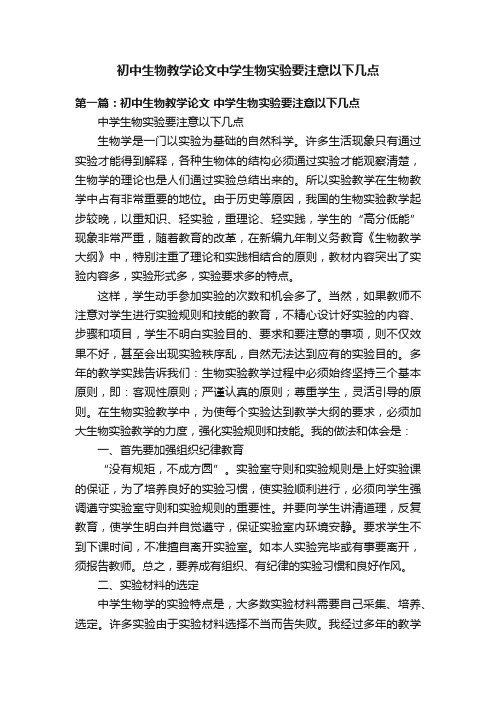 初中生物教学论文中学生物实验要注意以下几点

第一篇：初中生物教学论文 中学生物实验要注意以下几点

中学生物实验要注意以下几点

生物学是一门以实验为基础的自然科学。许多生活现象只有通过实验才能得到解释，各种生物体的结构必须通过实验才能观察清楚，生物学的理论也是人们通过实验总结出来的。所以实验教学在生物教学中占有非常重要的地位。由于历史等原因，我国的生物实验教学起步较晚，以重知识、轻实验，重理论、轻实践，学生的“高分低能”现象非常严重，随着教育的改革，在新编九年制义务教育《生物教学大纲》中，特别注重了理论和实践相结合的原则，教材内容突出了实验内容多，实验形式多，实验要求多的特点。

这样，学生动手参加实验的次数和机会多了。当然，如果教师不注意对学生进行实验规则和技能的教育，不精心设计好实验的内容、步骤和项目，学生不明白实验目的、要求和要注意的事项，则不仅效果不好，甚至会出现实验秩序乱，自然无法达到应有的实验目的。多年的教学实践告诉我们：生物实验教学过程中必须始终坚持三个基本原则，即：客观性原则；严谨认真的原则；尊重学生，灵活引导的原则。在生物实验教学中，为使每个实验达到教学大纲的要求，必须加大生物实验教学的力度，强化实验规则和技能。我的做法和体会是：

一、首先要加强组织纪律教育

“没有规矩，不成方圆”。实验室守则和实验规则是上好实验课的保证，为了培养良好的实验习惯，使实验顺利进行，必须向学生强调遵守实验室守则和实验规则的重要性。并要向学生讲清道理，反复教育，使学生明白并自觉遵守，保证实验室内环境安静。要求学生不到下课时间，不准擅自离开实验室。如本人实验完毕或有事要离开，须报告教师。总之，要养成有组织、有纪律的实验习惯和良好作风。

二、实验材料的选定

中学生物学的实验特点是，大多数实验材料需要自己采集、培养、选定。许多实验由于实验材料选择不当而告失败。我经过多年的教学